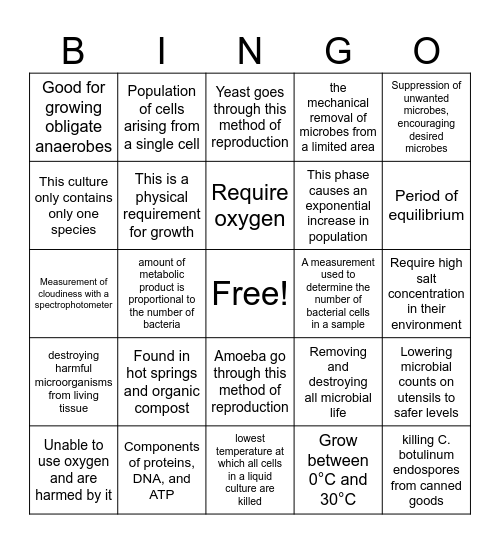 | B | I | N | G | O |
|---|---|---|---|---|
| Good for growing obligate anaerobes | Population of cells arising from a single cell | Yeast goes through this method of reproduction | the mechanical removal of microbes from a limited area | Suppression of unwanted microbes, encouraging desired microbes |
| This culture only contains only one species | This is a physical requirement for growth | Require oxygen | This phase causes an exponential increase in population | Period of equilibrium |
| Measurement of cloudiness with a spectrophotometer | amount of metabolic product is proportional to the number of bacteria | Free! | A measurement used to determine the number of bacterial cells in a sample | Require high salt concentration in their environment |
| destroying harmful microorganisms from living tissue | Found in hot springs and organic compost | Amoeba go through this method of reproduction | Removing and destroying all microbial life | Lowering microbial counts on utensils to safer levels |
| Unable to use oxygen and are harmed by it | Components of proteins, DNA, and ATP | lowest temperature at which all cells in a liquid culture are killed | Grow between 0°C and 30°C | killing C. botulinum endospores from canned goods |